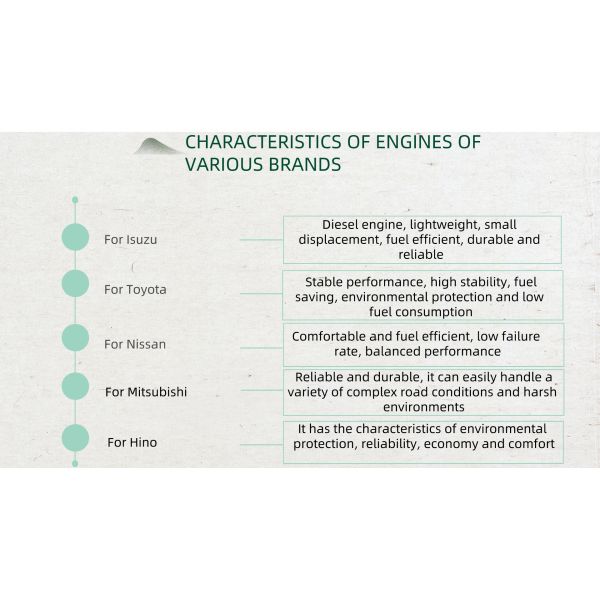 CHARACTERISTICS OF ENGINES OF VARIOUS BRANDS

For Isuzu

Diesel engine, lightweight, small displacement, fuel efficient, durable and reliable

For Toyota

Stable performance, high stability, fuel saving, environmental protection and low fuel consumption

For Nissan

Comfortable and fuel efficient, low failure rate, balanced performance

For Mitsubishi

Reliable and durable, it can easily handle a variety of complex road conditions and harsh environments

For Hino

It has the characteristics of environmental protection, reliability, economy and comfort